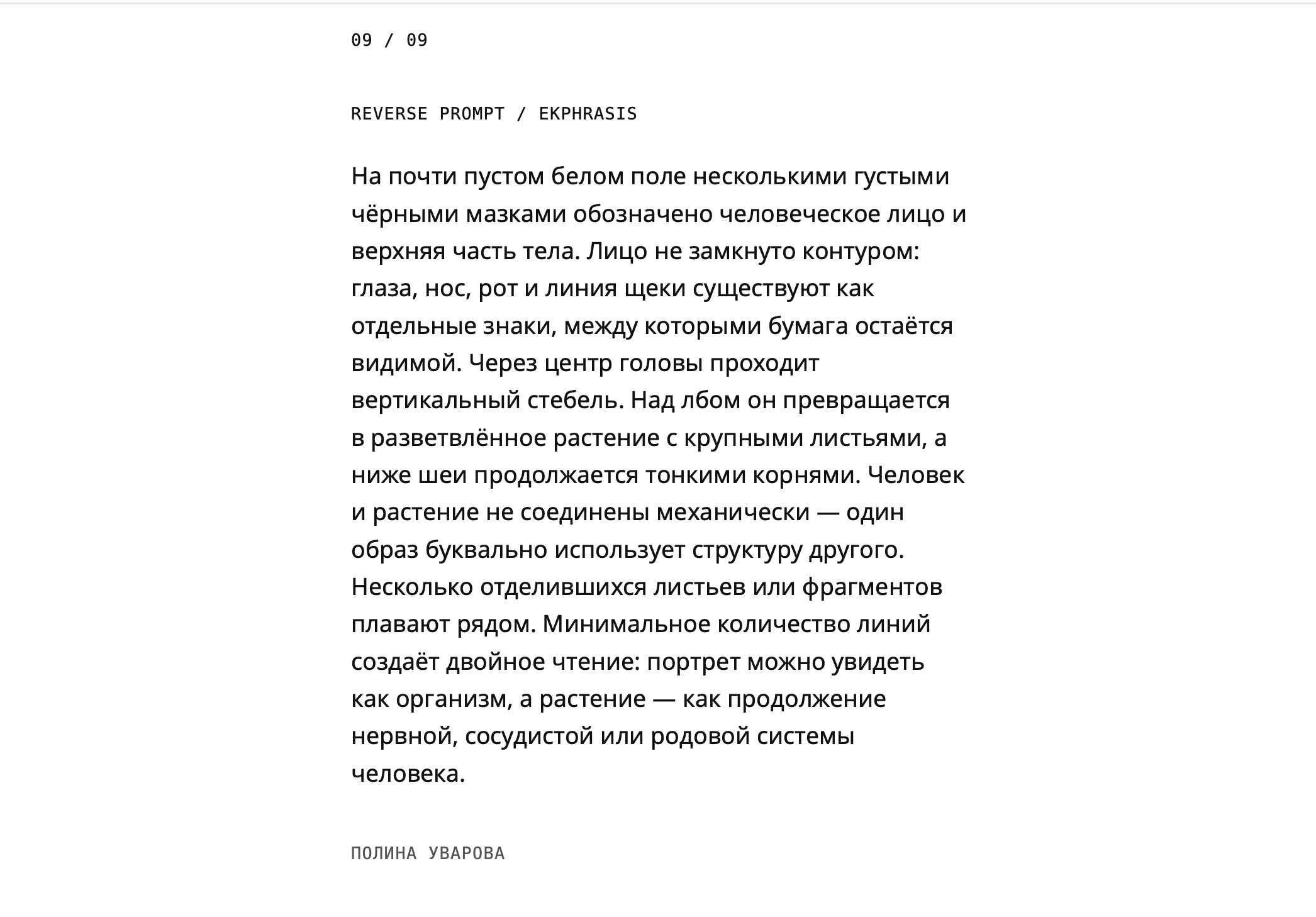 09 / 09

REVERSE PROMPT / EKPHRASIS

На почти пустом белом поле несколькими густыми чёрными мазками обозначено человеческое лицо и верхняя часть тела. Лицо не замкнуто контуром: глаза, нос, рот и линия щеки существуют как отдельные знаки, между которыми бумага остаётся видимой. Через центр головы проходит вертикальный стебель. Над лбом он превращается в разветвлённое растение с крупными листьями, а ниже шеи продолжается тонкими корнями. Человек и растение не соединены механически — один образ буквально использует структуру другого. Несколько отделившихся листьев или фрагментов плавают рядом. Минимальное количество линий создаёт двойное чтение: портрет можно увидеть как организм, а растение — как продолжение нервной, сосудистой или родовой системы человека.

ПОЛИНА УВАРОВА